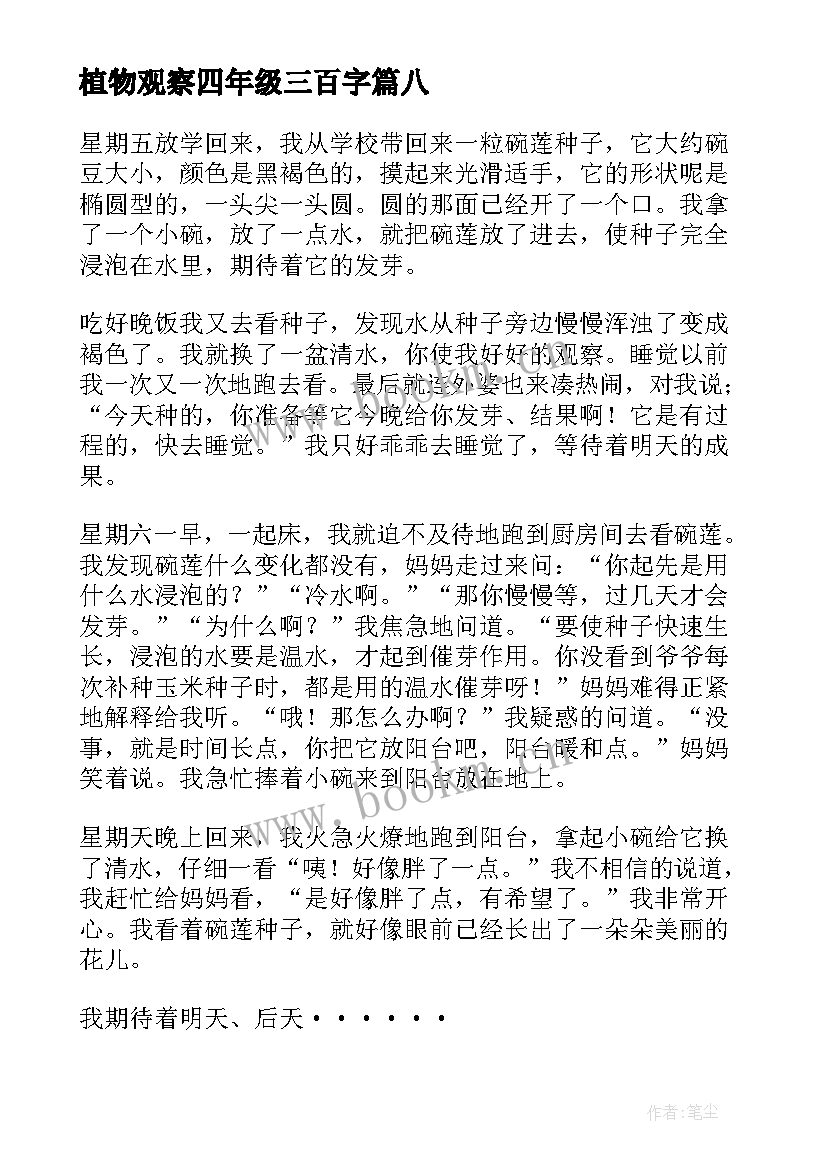 植物观察四年级三百字篇八

星期五放学回来，我从学校带回来一粒碗莲种子，它大约碗豆大小，颜色是黑褐色的，摸起来光滑适手，它的形状呢是椭圆型的，一头尖一头圆。圆的那面已经开了一个口。我拿了一个小碗，放了一点水，就把碗莲放了进去，使种子完全浸泡在水里，期待着它的发芽。

吃好晚饭我又去看种子，发现水从种子旁边慢慢浑浊了变成褐色了。我就换了一盆清水，你使我好好的观察。睡觉以前我一次又一次地跑去看。最后就连外婆也来凑热闹，对我说：“今天种的，你准备等它今晚给你发芽、结果啊！它是有过程的，快去睡觉。”我只好乖乖去睡觉了，等待着明天的成果。

星期六一早，一起床，我就迫不及待地跑到厨房间去看碗莲。我发现碗莲什么变化都没有，妈妈走过来问：“你起先是用什么水浸泡的？”“冷水啊。”“那你慢慢等，过几天才会发芽。”“为什么啊？”我焦急地问道。“要使种子快速生长，浸泡的水要是温水，才起到催芽作用。你没看到爷爷每次补种玉米种子时，都是用的温水催芽呀！”妈妈难得正紧地解释给我听。“哦！那怎么办啊？”我疑惑的问道。“没事，就是时间长点，你把它放阳台吧，阳台暖和点。”妈妈笑着说。我急忙捧着小碗来到阳台放在地上。

星期天晚上回来，我火急火燎地跑到阳台，拿起小碗给它换了清水，仔细一看“咦！好像胖了一点。”我不相信的说道，我赶忙给妈妈看，“是好像胖了点，有希望了。”我非常开心。我看着碗莲种子，就好像眼前已经长出了一朵朵美丽的花儿。

我期待着明天、后天······

www.bookm.cn

作者：笔尘